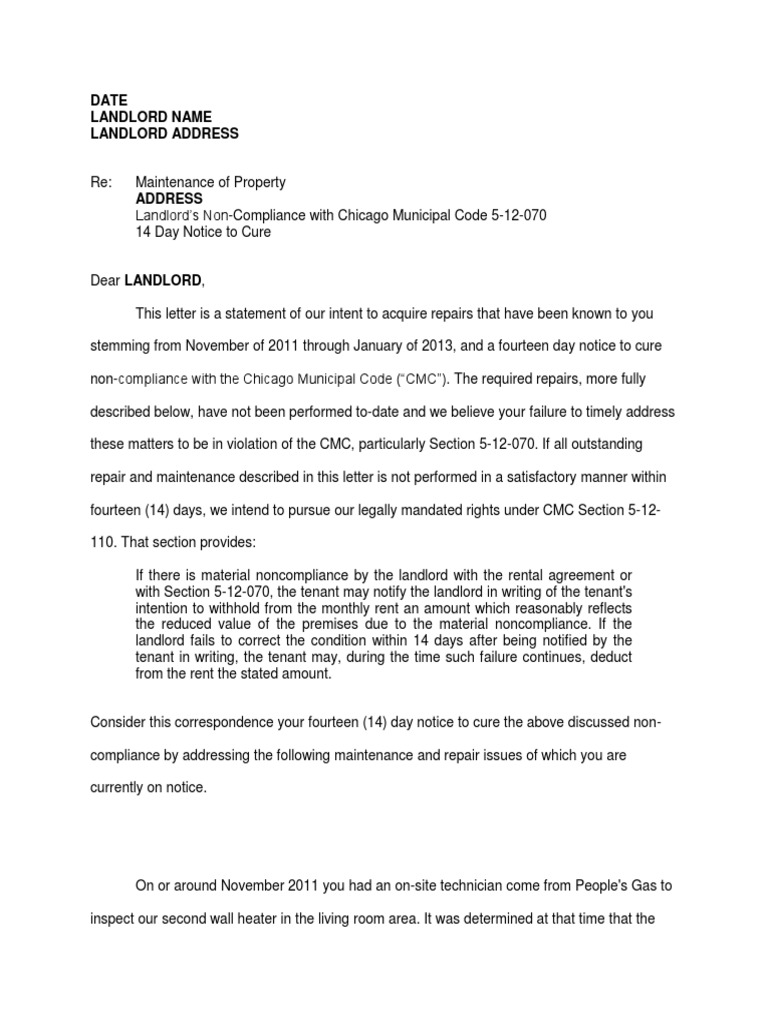 DATE
LANDLORD NAME
LANDLORD ADDRESS

Re: Maintenance of Property
ADDRESS
Landlord's Non-Compliance with Chicago Municipal Code 5-12-070
14 Day Notice to Cure

Dear LANDLORD,

This letter is a statement of our intent to acquire repairs that have been known to you stemming from November of 2011 through January of 2013, and a fourteen day notice to cure non-compliance with the Chicago Municipal Code ("CMC"). The required repairs, more fully described below, have not been performed to-date and we believe your failure to timely address these matters to be in violation of the CMC, particularly Section 5-12-070. If all outstanding repair and maintenance described in this letter is not performed in a satisfactory manner within fourteen (14) days, we intend to pursue our legally mandated rights under CMC Section 5-12-110. That section provides:

If there is material noncompliance by the landlord with the rental agreement or with Section 5-12-070, the tenant may notify the landlord in writing of the tenant's intention to withhold from the monthly rent an amount which reasonably reflects the reduced value of the premises due to the material noncompliance. If the landlord fails to correct the condition within 14 days after being notified by the tenant in writing, the tenant may, during the time such failure continues, deduct from the rent the stated amount.

Consider this correspondence your fourteen (14) day notice to cure the above discussed non-compliance by addressing the following maintenance and repair issues of which you are currently on notice.

On or around November 2011 you had an on-site technician come from People's Gas to inspect our second wall heater in the living room area. It was determined at that time that the